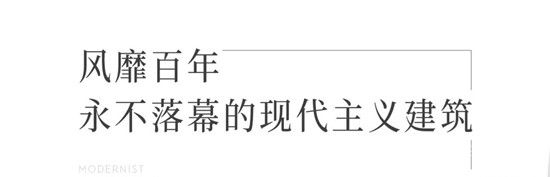 风靡百年
永不落幕的现代主义建筑

MODERNIST